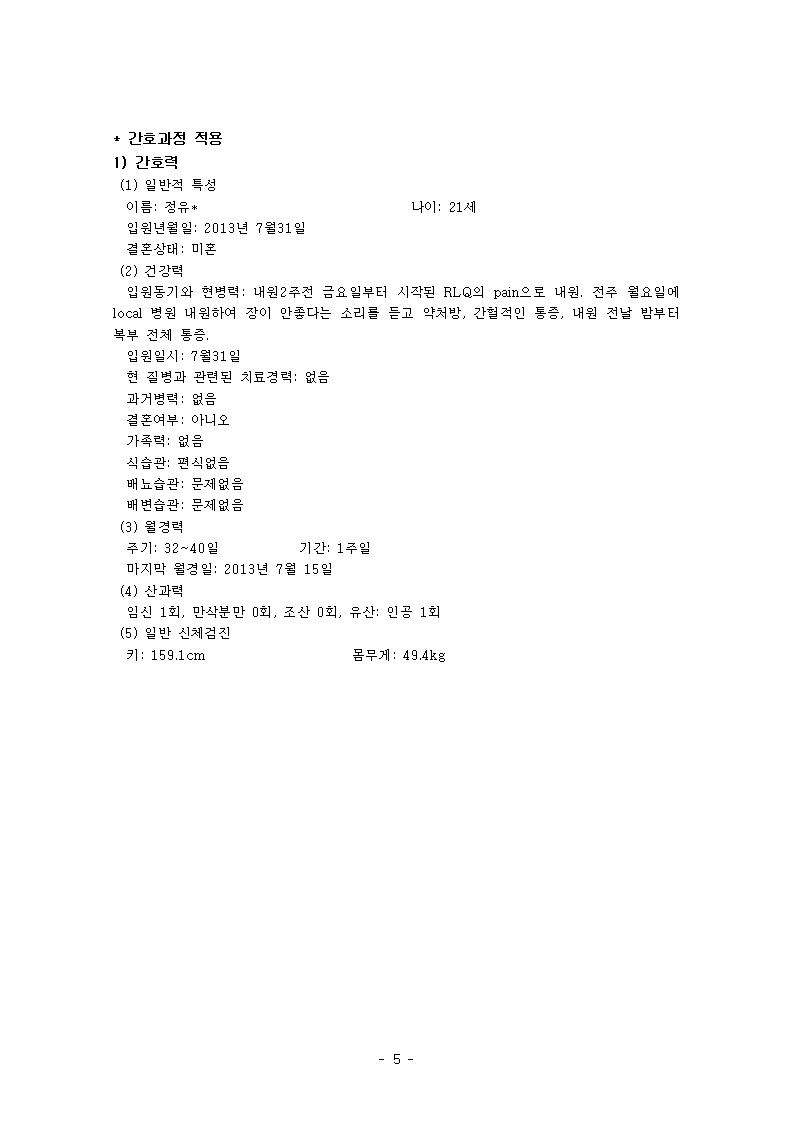 * 간호과정 적용
1) 간호력
(1) 일반적 특성
이름: 정유*	나이: 21세
입원년월일: 2013년 7월31일
결혼상태: 미혼
(2) 건강력
입원동기와 현병력: 내원2주전 금요일부터 시작된 RLQ의 pain으로 내원. 전주 월요일에 local 병원 내원하여 장이 안좋다는 소리를 듣고 약처방, 간헐적인 통증, 내원 전날 밤부터 복부 전체 통증.
입원일시: 7월31일
현 질병과 관련된 치료경력: 없음
과거병력: 없음
결혼여부: 아니오
가족력: 없음
식습관: 편식없음
배뇨습관: 문제없음
배변습관: 문제없음
(3) 월경력
주기: 32~40일	기간: 1주일
마지막 월경일: 2013년 7월 15일
(4) 산과력
임신 1회, 만삭분만 0회, 조산 0회, 유산: 인공 1회
(5) 일반 신체검진
키: 159.1cm	몸무게: 49.4kg

- 5 -